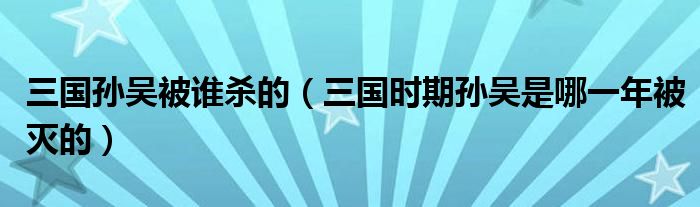 三国孙吴被谁杀的（三国时期孙吴是哪一年被灭的）